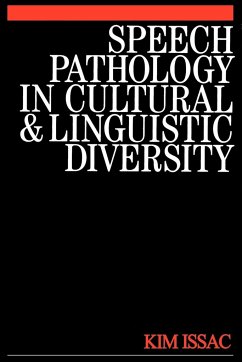 SPEECH PATHOLOGY IN CULTURAL & LINGUISTIC DIVERSITY

KIM ISSAC